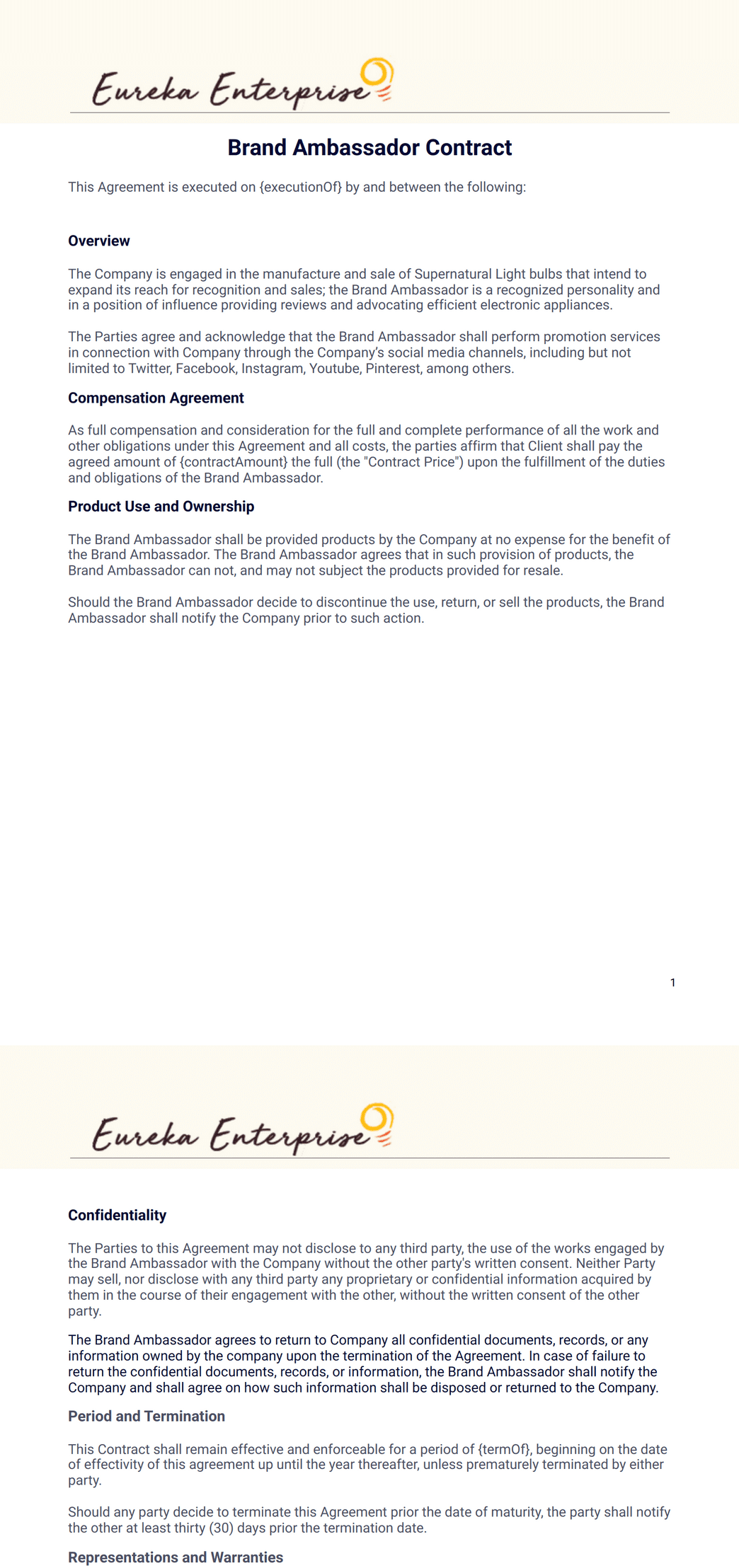 Eureka Enterprise

Brand Ambassador Contract

This Agreement is executed on {executionOf} by and between the following:

Overview

The Company is engaged in the manufacture and sale of Supernatural Light bulbs that intend to expand its reach for recognition and sales; the Brand Ambassador is a recognized personality and in a position of influence providing reviews and advocating efficient electronic appliances.

The Parties agree and acknowledge that the Brand Ambassador shall perform promotion services in connection with Company through the Company's social media channels, including but not limited to Twitter, Facebook, Instagram, Youtube, Pinterest, among others.

Compensation Agreement

As full compensation and consideration for the full and complete performance of all the work and other obligations under this Agreement and all costs, the parties affirm that Client shall pay the agreed amount of {contractAmount} the full (the "Contract Price") upon the fulfillment of the duties and obligations of the Brand Ambassador.

Product Use and Ownership

The Brand Ambassador shall be provided products by the Company at no expense for the benefit of the Brand Ambassador. The Brand Ambassador agrees that in such provision of products, the Brand Ambassador can not, and may not subject the products provided for resale.

Should the Brand Ambassador decide to discontinue the use, return, or sell the products, the Brand Ambassador shall notify the Company prior to such action.

1

Eureka Enterprise

Confidentiality

The Parties to this Agreement may not disclose to any third party, the use of the works engaged by the Brand Ambassador with the Company without the other party's written consent. Neither Party may sell, nor disclose with any third party any proprietary or confidential information acquired by them in the course of their engagement with the other, without the written consent of the other party.

The Brand Ambassador agrees to return to Company all confidential documents, records, or any information owned by the company upon the termination of the Agreement. In case of failure to return the confidential documents, records, or information, the Brand Ambassador shall notify the Company and shall agree on how such information shall be disposed or returned to the Company.

Period and Termination

This Contract shall remain effective and enforceable for a period of {termOf}, beginning on the date of effectivity of this agreement up until the year thereafter, unless prematurely terminated by either party.

Should any party decide to terminate this Agreement prior the date of maturity, the party shall notify the other at least thirty (30) days prior the termination date.

Representations and Warranties